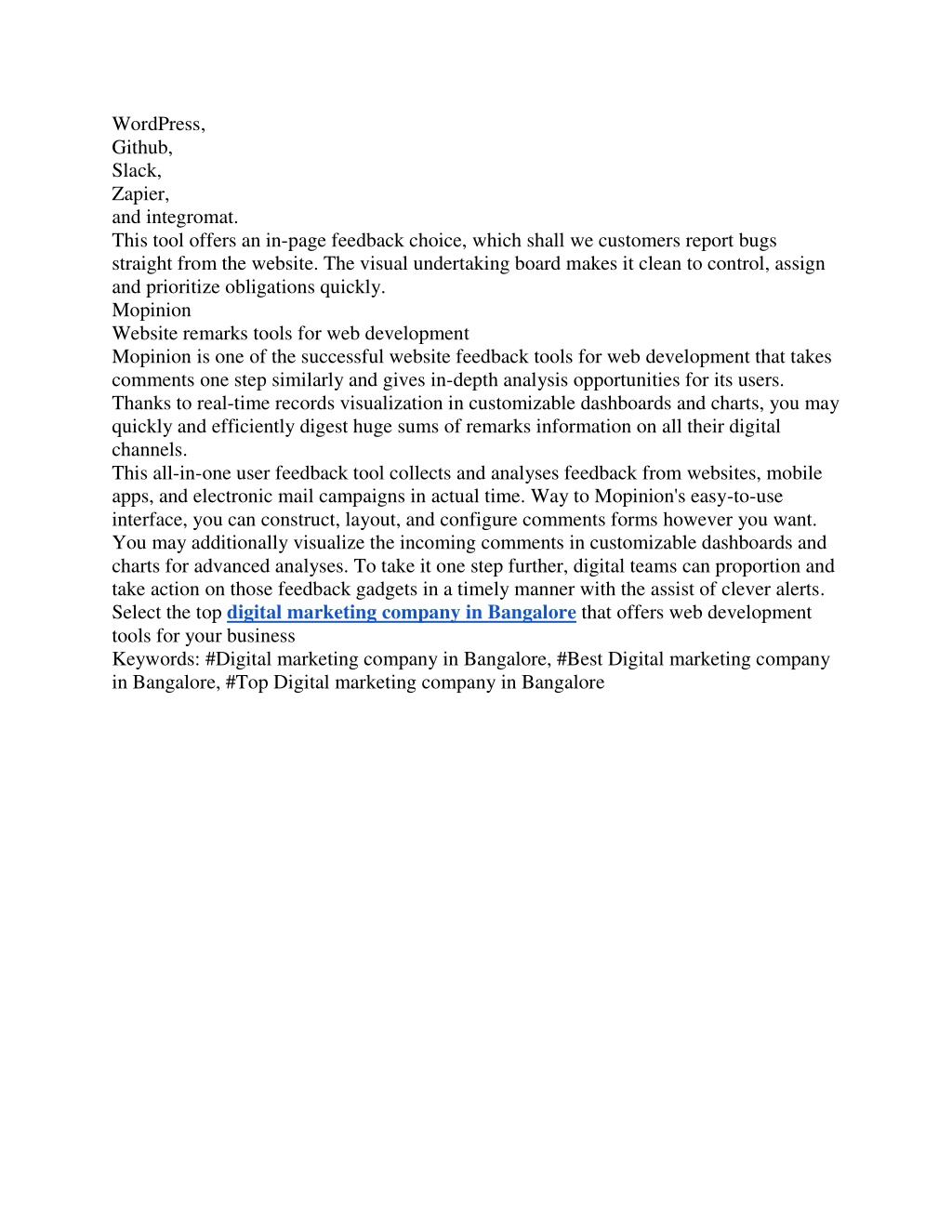 WordPress,
Github,
Slack,
Zapier,
and integromat.
This tool offers an in-page feedback choice, which shall we customers report bugs straight from the website. The visual undertaking board makes it clean to control, assign and prioritize obligations quickly.
Mopinion
Website remarks tools for web development
Mopinion is one of the successful website feedback tools for web development that takes comments one step similarly and gives in-depth analysis opportunities for its users. Thanks to real-time records visualization in customizable dashboards and charts, you may quickly and efficiently digest huge sums of remarks information on all their digital channels.
This all-in-one user feedback tool collects and analyses feedback from websites, mobile apps, and electronic mail campaigns in actual time. Way to Mopinion's easy-to-use interface, you can construct, layout, and configure comments forms however you want. You may additionally visualize the incoming comments in customizable dashboards and charts for advanced analyses. To take it one step further, digital teams can proportion and take action on those feedback gadgets in a timely manner with the assist of clever alerts.
Select the top digital marketing company in Bangalore that offers web development tools for your business
Keywords: #Digital marketing company in Bangalore, #Best Digital marketing company in Bangalore, #Top Digital marketing company in Bangalore